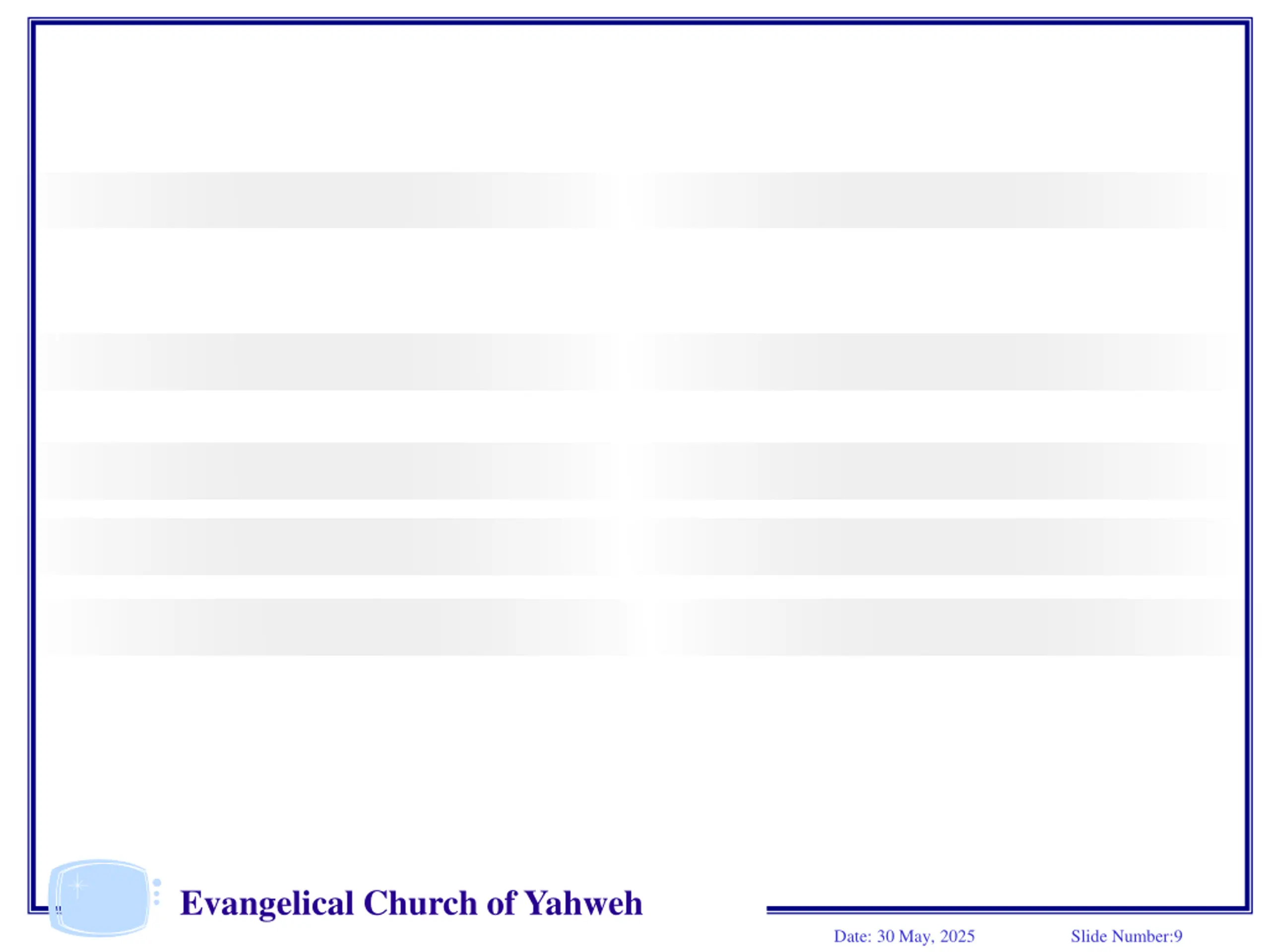 Evangelical Church of Yahweh

Date: 30 May, 2025

Slide Number:9